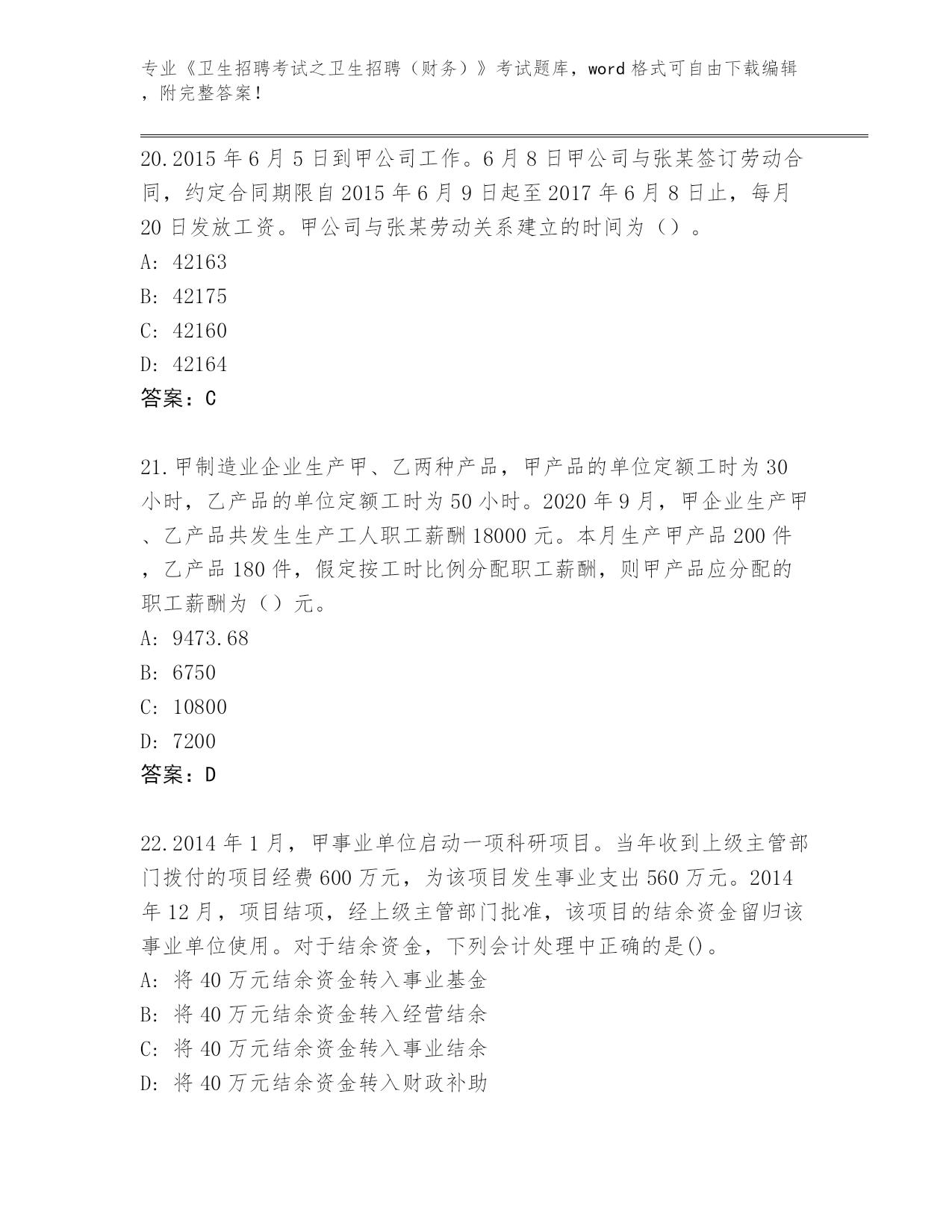 专业《卫生招聘考试之卫生招聘（财务）》考试题库，word 格式可自由下载编辑，附完整答案！

20.2015 年 6 月 5 日到甲公司工作。6 月 8 日甲公司与张某签订劳动合同，约定合同期限自 2015 年 6 月 9 日起至 2017 年 6 月 8 日止，每月 20 日发放工资。甲公司与张某劳动关系建立的时间为（）。
A: 42163
B: 42175
C: 42160
D: 42164
答案：C

21.甲制造业企业生产甲、乙两种产品，甲产品的单位定额工时为 30 小时，乙产品的单位定额工时为 50 小时。2020 年 9 月，甲企业生产甲、乙产品共发生生产工人职工薪酬 18000 元。本月生产甲产品 200 件，乙产品 180 件，假定按工时比例分配职工薪酬，则甲产品应分配的职工薪酬为（）元。
A: 9473.68
B: 6750
C: 10800
D: 7200
答案：D

22.2014 年 1 月，甲事业单位启动一项科研项目。当年收到上级主管部门拨付的项目经费 600 万元，为该项目发生事业支出 560 万元。2014 年 12 月，项目结项，经上级主管部门批准，该项目的结余资金留归该事业单位使用。对于结余资金，下列会计处理中正确的是()。
A: 将 40 万元结余资金转入事业基金
B: 将 40 万元结余资金转入经营结余
C: 将 40 万元结余资金转入事业结余
D: 将 40 万元结余资金转入财政补助